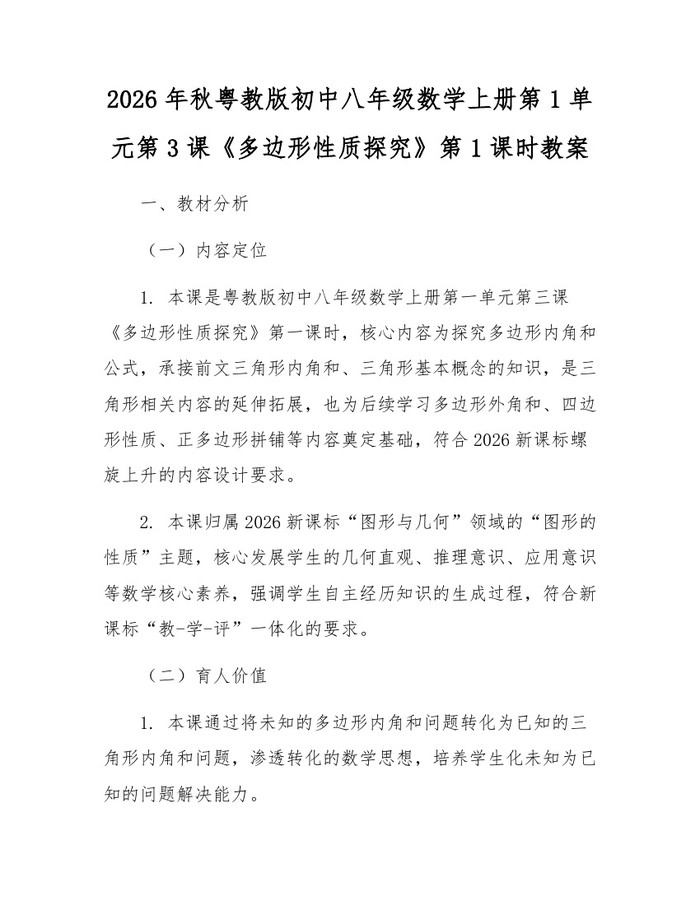 2026 年秋粤教版初中八年级数学上册第 1 单元第 3 课《多边形性质探究》第 1 课时教案

一、教材分析

（一）内容定位

1. 本课是粤教版初中八年级数学上册第一单元第三课《多边形性质探究》第一课时，核心内容为探究多边形内角和公式，承接前文三角形内角和、三角形基本概念的知识，是三角形相关内容的延伸拓展，也为后续学习多边形外角和、四边形性质、正多边形拼铺等内容奠定基础，符合 2026 新课标螺旋上升的内容设计要求。

2. 本课归属 2026 新课标“图形与几何”领域的“图形的性质”主题，核心发展学生的几何直观、推理意识、应用意识等数学核心素养，强调学生自主经历知识的生成过程，符合新课标“教-学-评”一体化的要求。

（二）育人价值

1. 本课通过将未知的多边形内角和问题转化为已知的三角形内角和问题，渗透转化的数学思想，培养学生化未知为已知的问题解决能力。